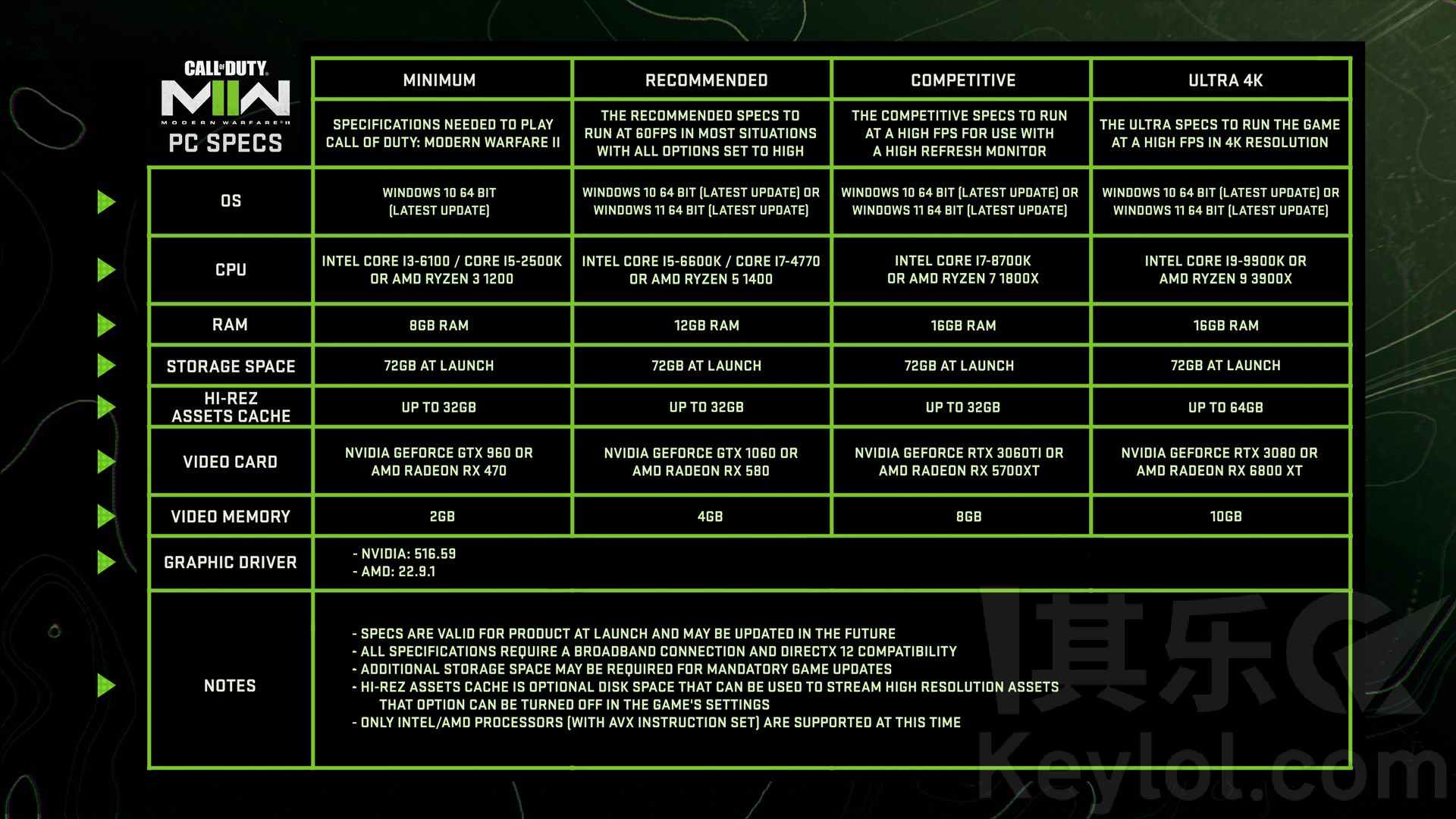 CALL OF DUTY
MWII
MODERN WARFARE II
PC SPECS

| | MINIMUM | RECOMMENDED | COMPETITIVE | ULTRA 4K |
|---|---|---|---|---|
| | SPECIFICATIONS NEEDED TO PLAY CALL OF DUTY: MODERN WARFARE II | THE RECOMMENDED SPECS TO RUN AT 60FPS IN MOST SITUATIONS WITH ALL OPTIONS SET TO HIGH | THE COMPETITIVE SPECS TO RUN AT A HIGH FPS FOR USE WITH A HIGH REFRESH MONITOR | THE ULTRA SPECS TO RUN THE GAME AT A HIGH FPS IN 4K RESOLUTION |
| OS | WINDOWS 10 64 BIT (LATEST UPDATE) | WINDOWS 10 64 BIT (LATEST UPDATE) OR WINDOWS 11 64 BIT (LATEST UPDATE) | WINDOWS 10 64 BIT (LATEST UPDATE) OR WINDOWS 11 64 BIT (LATEST UPDATE) | WINDOWS 10 64 BIT (LATEST UPDATE) OR WINDOWS 11 64 BIT (LATEST UPDATE) |
| CPU | INTEL CORE I3-6100 / CORE I5-2500K OR AMD RYZEN 3 1200 | INTEL CORE I5-6600K / CORE I7-4770 OR AMD RYZEN 5 1400 | INTEL CORE I7-8700K OR AMD RYZEN 7 1800X | INTEL CORE I9-9900K OR AMD RYZEN 9 3900X |
| RAM | 8GB RAM | 12GB RAM | 16GB RAM | 16GB RAM |
| STORAGE SPACE | 72GB AT LAUNCH | 72GB AT LAUNCH | 72GB AT LAUNCH | 72GB AT LAUNCH |
| HI-REZ ASSETS CACHE | UP TO 32GB | UP TO 32GB | UP TO 32GB | UP TO 64GB |
| VIDEO CARD | NVIDIA GEFORCE GTX 960 OR AMD RADEON RX 470 | NVIDIA GEFORCE GTX 1060 OR AMD RADEON RX 580 | NVIDIA GEFORCE RTX 3060TI OR AMD RADEON RX 5700XT | NVIDIA GEFORCE RTX 3080 OR AMD RADEON RX 6800 XT |
| VIDEO MEMORY | 2GB | 4GB | 8GB | 10GB |
| GRAPHIC DRIVER | - NVIDIA: 516.59 - AMD: 22.9.1 | | | |
| NOTES | - SPECS ARE VALID FOR PRODUCT AT LAUNCH AND MAY BE UPDATED IN THE FUTURE - ALL SPECIFICATIONS REQUIRE A BROADBAND CONNECTION AND DIRECTX 12 COMPATIBILITY - ADDITIONAL STORAGE SPACE MAY BE REQUIRED FOR MANDATORY GAME UPDATES - HI-REZ ASSETS CACHE IS OPTIONAL DISK SPACE THAT CAN BE USED TO STREAM HIGH RESOLUTION ASSETS THAT OPTION CAN BE TURNED OFF IN THE GAME'S SETTINGS - ONLY INTEL/AMD PROCESSORS (WITH AVX INSTRUCTION SET) ARE SUPPORTED AT THIS TIME | | | |

其乐
Keylol.com